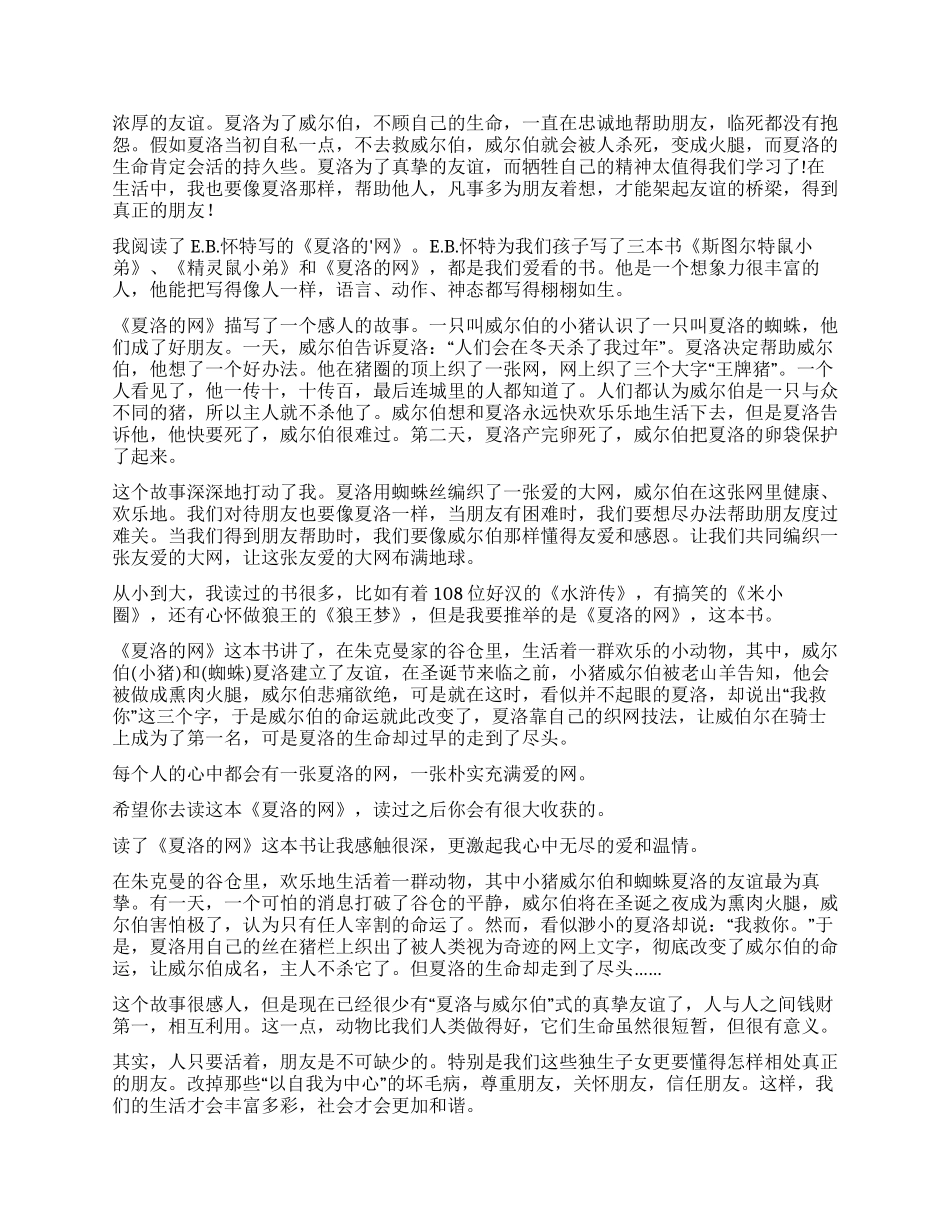 浓厚的友谊。夏洛为了威尔伯，不顾自己的生命，一直在忠诚地帮助朋友，临死都没有抱怨。假如夏洛当初自私一点，不去救威尔伯，威尔伯就会被人杀死，变成火腿，而夏洛的生命肯定会活的持久些。夏洛为了真挚的友谊，而牺牲自己的精神太值得我们学习了!在生活中，我也要像夏洛那样，帮助他人，凡事多为朋友着想，才能架起友谊的桥梁，得到真正的朋友！

我阅读了 E.B.怀特写的《夏洛的'网》。E.B.怀特为我们孩子写了三本书《斯图尔特鼠小弟》、《精灵鼠小弟》和《夏洛的网》，都是我们爱看的书。他是一个想象力很丰富的人，他能把写得像人一样，语言、动作、神态都写得栩栩如生。

《夏洛的网》描写了一个感人的故事。一只叫威尔伯的小猪认识了一只叫夏洛的蜘蛛，他们成了好朋友。一天，威尔伯告诉夏洛：“人们会在冬天杀了我过年”。夏洛决定帮助威尔伯，他想了一个好办法。他在猪圈的顶上织了一张网，网上织了三个大字“王牌猪”。一个人看见了，他一传十，十传百，最后连城里的人都知道了。人们都认为威尔伯是一只与众不同的猪，所以主人就不杀他了。威尔伯想和夏洛永远快欢乐乐地生活下去，但是夏洛告诉他，他快要死了，威尔伯很难过。第二天，夏洛产完卵死了，威尔伯把夏洛的卵袋保护了起来。

这个故事深深地打动了我。夏洛用蜘蛛丝编织了一张爱的大网，威尔伯在这张网里健康、欢乐地。我们对待朋友也要像夏洛一样，当朋友有困难时，我们要想尽办法帮助朋友度过难关。当我们得到朋友帮助时，我们要像威尔伯那样懂得友爱和感恩。让我们共同编织一张友爱的大网，让这张友爱的大网布满地球。

从小到大，我读过的书很多，比如有着 108 位好汉的《水浒传》，有搞笑的《米小圈》，还有心怀做狼王的《狼王梦》，但是我要推举的是《夏洛的网》，这本书。

《夏洛的网》这本书讲了，在朱克曼家的谷仓里，生活着一群欢乐的小动物，其中，威尔伯(小猪)和(蜘蛛)夏洛建立了友谊，在圣诞节来临之前，小猪威尔伯被老山羊告知，他会被做成熏肉火腿，威尔伯悲痛欲绝，可是就在这时，看似并不起眼的夏洛，却说出“我救你”这三个字，于是威尔伯的命运就此改变了，夏洛靠自己的织网技法，让威伯尔在骑士上成为了第一名，可是夏洛的生命却过早的走到了尽头。

每个人的心中都会有一张夏洛的网，一张朴实充满爱的网。

希望你去读这本《夏洛的网》，读过之后你会有很大收获的。

读了《夏洛的网》这本书让我感触很深，更激起我心中无尽的爱和温情。

在朱克曼的谷仓里，欢乐地生活着一群动物，其中小猪威尔伯和蜘蛛夏洛的友谊最为真挚。有一天，一个可怕的消息打破了谷仓的平静，威尔伯将在圣诞之夜成为熏肉火腿，威尔伯害怕极了，认为只有任人宰割的命运了。然而，看似渺小的夏洛却说：“我救你。”于是，夏洛用自己的丝在猪栏上织出了被人类视为奇迹的网上文字，彻底改变了威尔伯的命运，让威尔伯成名，主人不杀它了。但夏洛的生命却走到了尽头……

这个故事很感人，但是现在已经很少有“夏洛与威尔伯”式的真挚友谊了，人与人之间钱财第一，相互利用。这一点，动物比我们人类做得好，它们生命虽然很短暂，但很有意义。

其实，人只要活着，朋友是不可缺少的。特别是我们这些独生子女更要懂得怎样相处真正的朋友。改掉那些“以自我为中心”的坏毛病，尊重朋友，关怀朋友，信任朋友。这样，我们的生活才会丰富多彩，社会才会更加和谐。